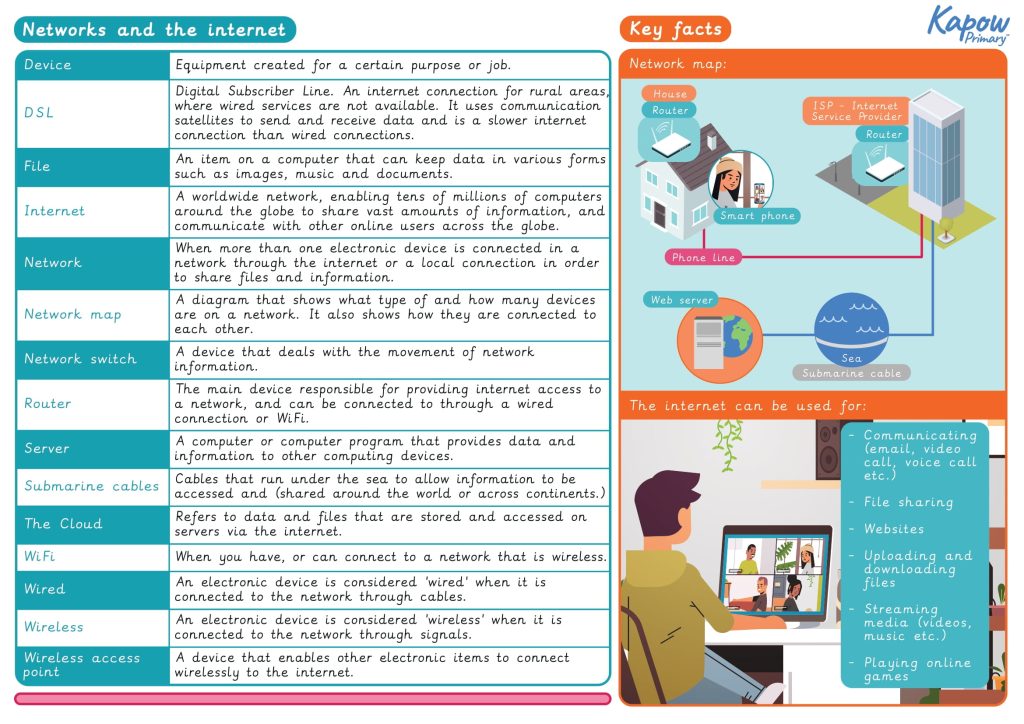 Networks and the internet

| Device | Equipment created for a certain purpose or job. |
|---|---|
| DSL | Digital Subscriber Line. An internet connection for rural areas, where wired services are not available. It uses communication satellites to send and receive data and is a slower internet connection than wired connections. |
| File | An item on a computer that can keep data in various forms such as images, music and documents. |
| Internet | A worldwide network, enabling tens of millions of computers around the globe to share vast amounts of information, and communicate with other online users across the globe. |
| Network | When more than one electronic device is connected in a network through the internet or a local connection in order to share files and information. |
| Network map | A diagram that shows what type of and how many devices are on a network. It also shows how they are connected to each other. |
| Network switch | A device that deals with the movement of network information. |
| Router | The main device responsible for providing internet access to a network, and can be connected to through a wired connection or WiFi. |
| Server | A computer or computer program that provides data and information to other computing devices. |
| Submarine cables | Cables that run under the sea to allow information to be accessed and (shared around the world or across continents.) |
| The Cloud | Refers to data and files that are stored and accessed on servers via the internet. |
| WiFi | When you have, or can connect to a network that is wireless. |
| Wired | An electronic device is considered 'wired' when it is connected to the network through cables. |
| Wireless | An electronic device is considered 'wireless' when it is connected to the network through signals. |
| Wireless access point | A device that enables other electronic items to connect wirelessly to the internet. |

Key facts

Kapow Primary

Network map:

House
Router
Smart phone
ISP - Internet Service Provider
Router
Phone line
Web server
Sea
Submarine cable

The internet can be used for:

- Communicating (email, video call, voice call etc.)
- File sharing
- Websites
- Uploading and downloading files
- Streaming media (videos, music etc.)
- Playing online games